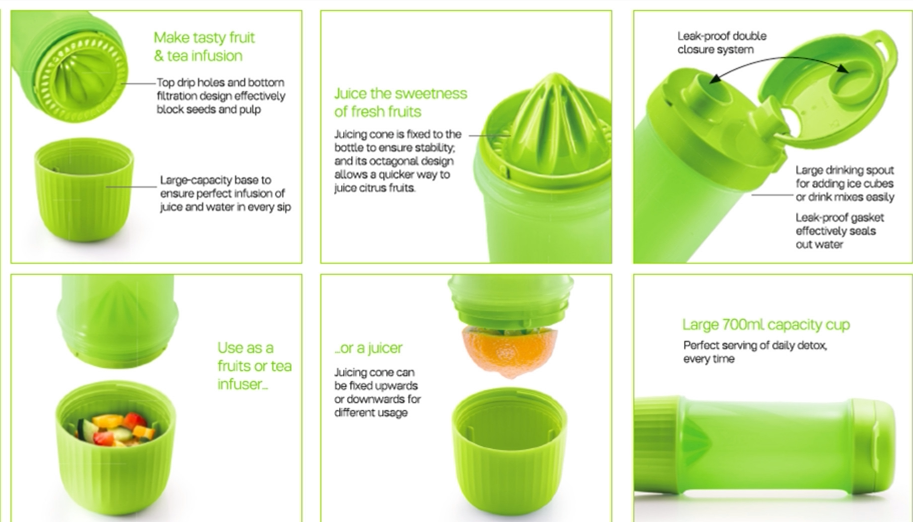 Make tasty fruit & tea infusion

Top drip holes and bottom filtration design effectively block seeds and pulp

Large-capacity base to ensure perfect infusion of juice and water in every sip

Juice the sweetness of fresh fruits

Juicing cone is fixed to the bottle to ensure stability; and its octagonal design allows a quicker way to juice citrus fruits.

Leak-proof double closure system

Large drinking spout for adding ice cubes or drink mixes easily

Leak-proof gasket effectively seals out water

Use as a fruits or tea infuser...

...or a juicer

Juicing cone can be fixed upwards or downwards for different usage

Large 700ml capacity cup

Perfect serving of daily detox, every time